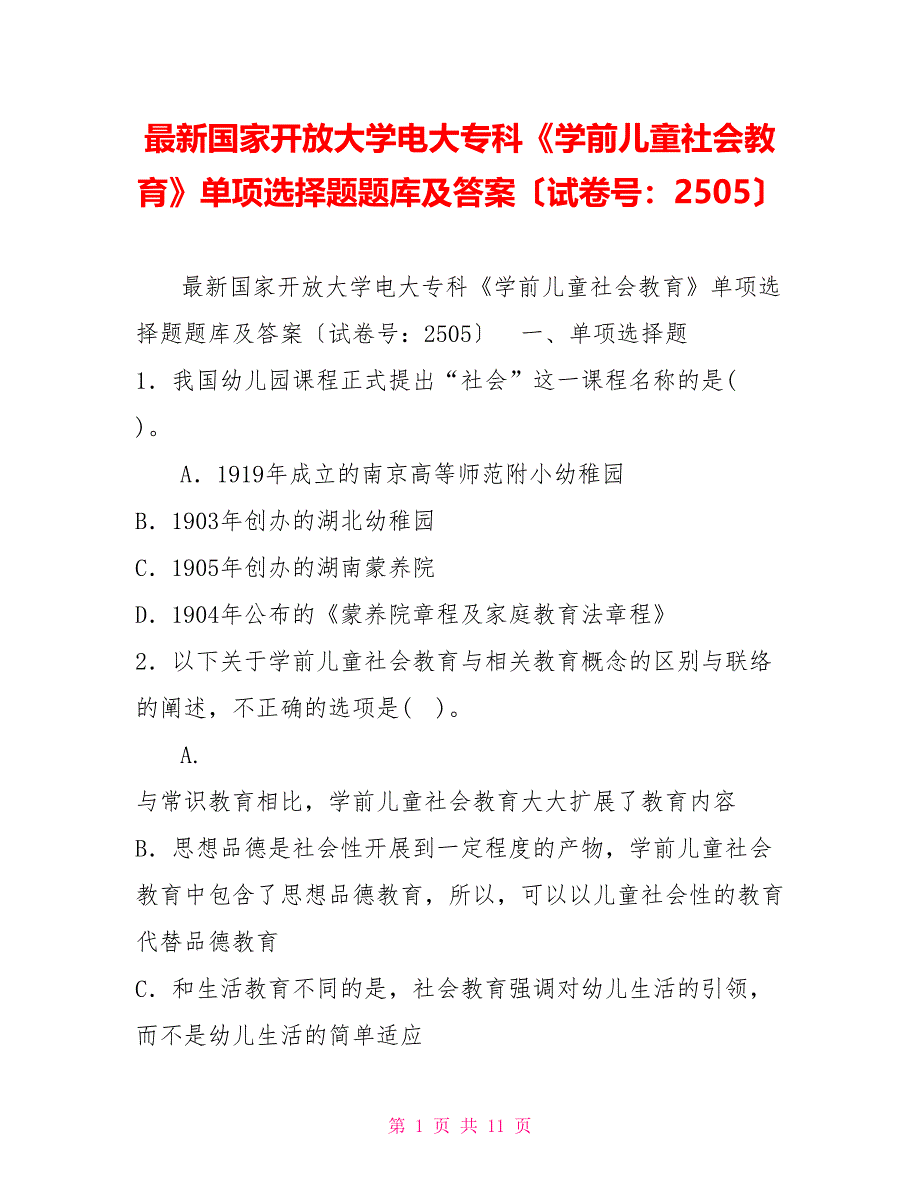 最新国家开放大学电大专科《学前儿童社会教育》单项选择题题库及答案〔试卷号：2505〕

最新国家开放大学电大专科《学前儿童社会教育》单项选择题题库及答案〔试卷号：2505〕 一、单项选择题

1．我国幼儿园课程正式提出“社会”这一课程名称的是( )。

A．1919年成立的南京高等师范附小幼稚园

B．1903年创办的湖北幼稚园

C．1905年创办的湖南蒙养院

D．1904年公布的《蒙养院章程及家庭教育法章程》

2．以下关于学前儿童社会教育与相关教育概念的区别与联络的阐述，不正确的选项是( )。

A．

与常识教育相比，学前儿童社会教育大大扩展了教育内容

B．思想品德是社会性开展到一定程度的产物，学前儿童社会教育中包含了思想品德教育，所以，可以以儿童社会性的教育代替品德教育

C．和生活教育不同的是，社会教育强调对幼儿生活的引领，而不是幼儿生活的简单适应

第 1 页 共 11 页